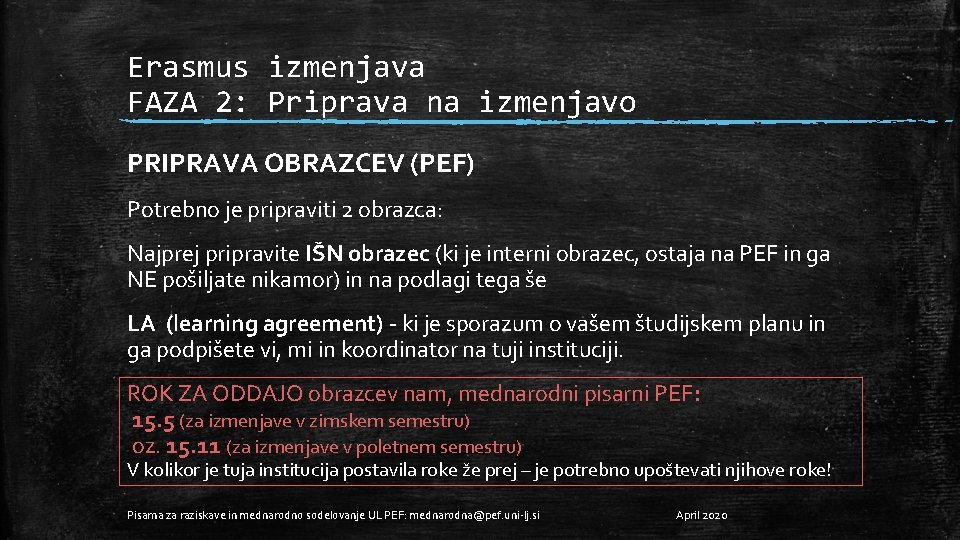 Erasmus izmenjava
FAZA 2: Priprava na izmenjavo

PRIPRAVA OBRAZCEV (PEF)

Potrebno je pripraviti 2 obrazca:

Najprej pripravite IŠN obrazec (ki je interni obrazec, ostaja na PEF in ga NE pošiljate nikamor) in na podlagi tega še

LA (learning agreement) - ki je sporazum o vašem študijskem planu in ga podpišete vi, mi in koordinator na tuji instituciji.

ROK ZA ODDAJO obrazcev nam, mednarodni pisarni PEF:
15.5 (za izmenjave v zimskem semestru)
oz. 15.11 (za izmenjave v poletnem semestru)
V kolikor je tuja institucija postavila roke že prej – je potrebno upoštevati njihove roke!

Pisarna za raziskave in mednarodno sodelovanje UL PEF: mednarodna@pef.uni-lj.si

April 2020